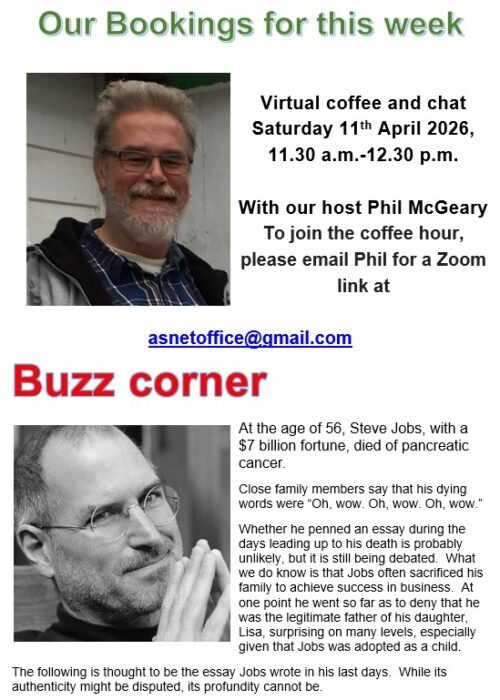 Our Bookings for this week

Virtual coffee and chat Saturday 11$^{th}$ April 2026, 11.30 a.m.-12.30 p.m.

With our host Phil McGeary To join the coffee hour, please email Phil for a Zoom link at

asnetoffice@gmail.com

Buzz corner

At the age of 56, Steve Jobs, with a \$7 billion fortune, died of pancreatic cancer.

Close family members say that his dying words were "Oh, wow. Oh, wow. Oh, wow."

Whether he penned an essay during the days leading up to his death is probably unlikely, but it is still being debated. What we do know is that Jobs often sacrificed his family to achieve success in business. At one point he went so far as to deny that he was the legitimate father of his daughter, Lisa, surprising on many levels, especially given that Jobs was adopted as a child.

The following is thought to be the essay Jobs wrote in his last days. While its authenticity might be disputed, its profundity cannot be.